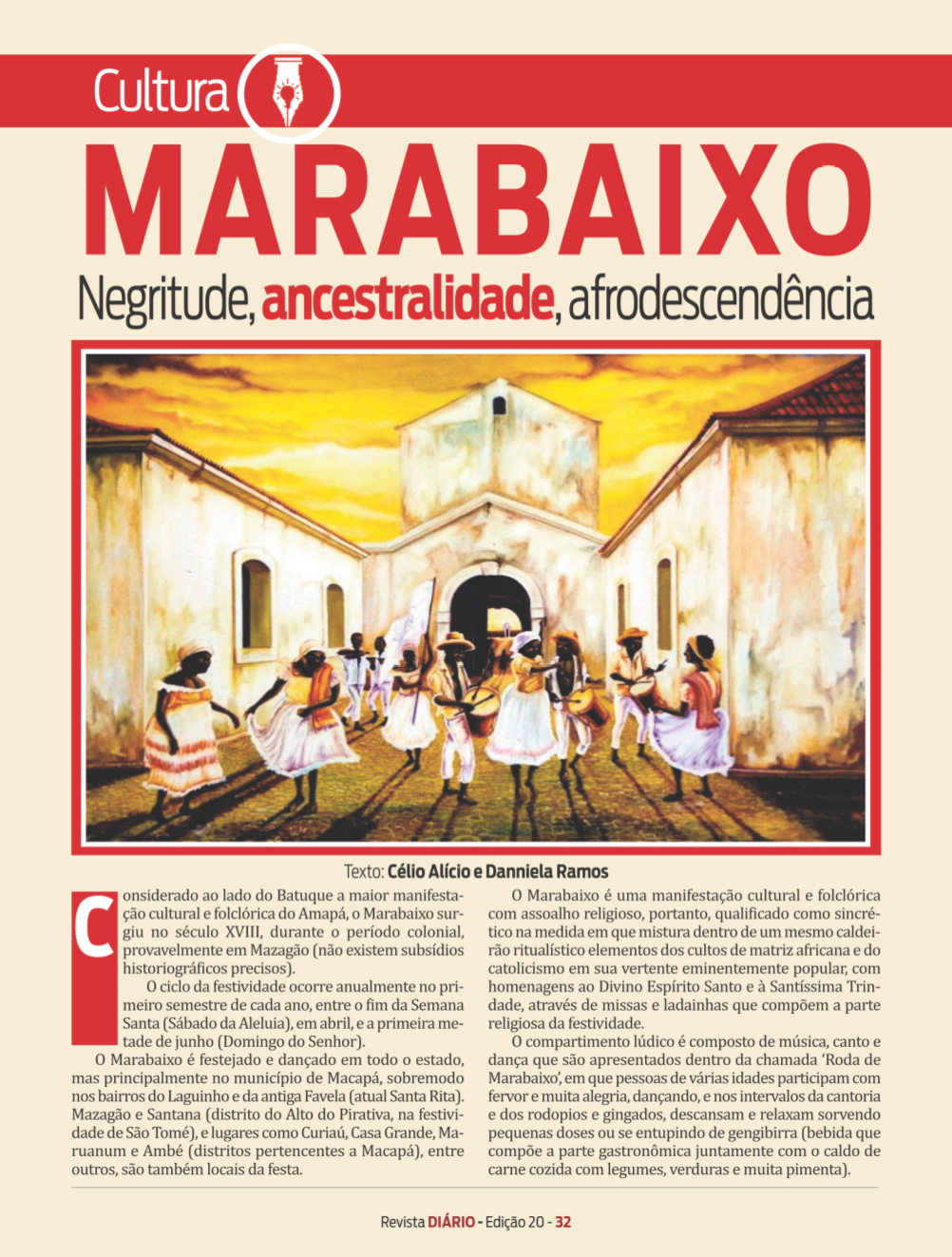 Cultura

MARABAIXO

Negritude, ancestralidade, afrodescendência

Texto: Célio Alício e Danniela Ramos

Considerado ao lado do Batuque a maior manifestação cultural e folclórica do Amapá, o Marabaixo surgiu no século XVIII, durante o período colonial, provavelmente em Mazagão (não existem subsídios historiográficos precisos).

O ciclo da festividade ocorre anualmente no primeiro semestre de cada ano, entre o fim da Semana Santa (Sábado da Aleluia), em abril, e a primeira metade de junho (Domingo do Senhor).

O Marabaixo é festejado e dançado em todo o estado, mas principalmente no município de Macapá, sobremodo nos bairros do Laguinho e da antiga Favela (atual Santa Rita). Mazagão e Santana (distrito do Alto do Pirativa, na festividade de São Tomé), e lugares como Curiaú, Casa Grande, Maruanum e Ambé (distritos pertencentes a Macapá), entre outros, são também locais da festa.

O Marabaixo é uma manifestação cultural e folclórica com assoalho religioso, portanto, qualificado como sincrético na medida em que mistura dentro de um mesmo caldeirão ritualístico elementos dos cultos de matriz africana e do catolicismo em sua vertente eminentemente popular, com homenagens ao Divino Espírito Santo e à Santíssima Trindade, através de missas e ladainhas que compõem a parte religiosa da festividade.

O compartimento lúdico é composto de música, canto e dança que são apresentados dentro da chamada 'Roda de Marabaixo', em que pessoas de várias idades participam com fervor e muita alegria, dançando, e nos intervalos da cantoria e dos rodopios e gingados, descansam e relaxam sorvendo pequenas doses ou se entupindo de gengibirra (bebida que compõe a parte gastronômica juntamente com o caldo de carne cozida com legumes, verduras e muita pimenta).

Revista DIÁRIO - Edição 20 - 32